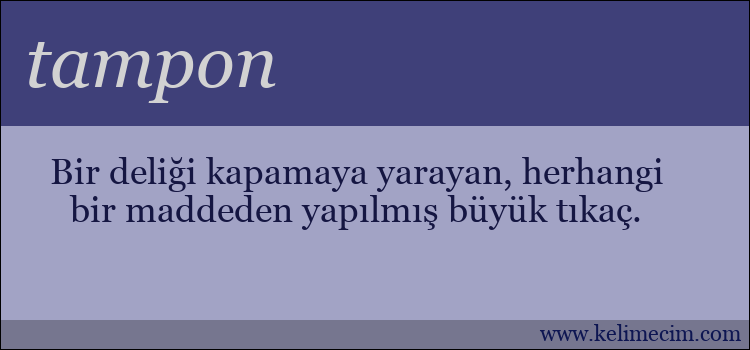 tampon

Bir deliği kapamaya yarayan, herhangi bir maddeden yapılmış büyük tıkaç.

www.kelimecim.com